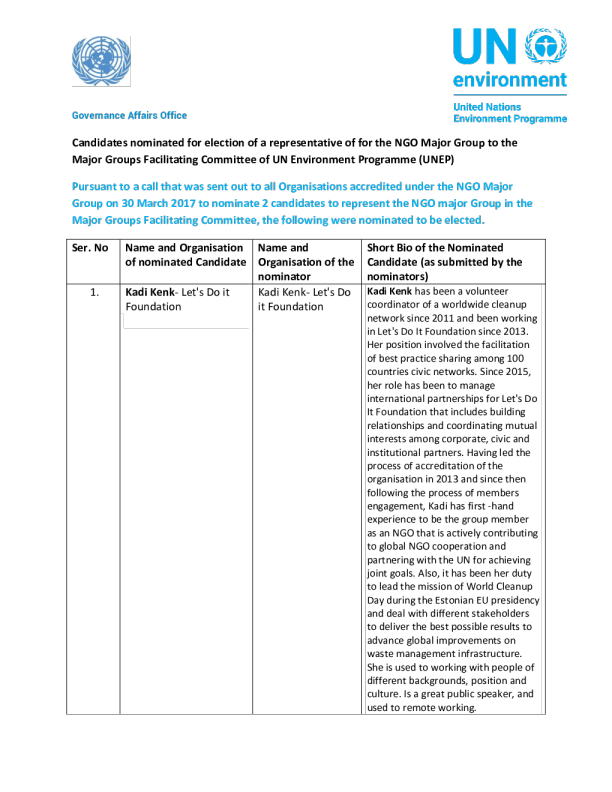 UN environment

United Nations Environment Programme

Governance Affairs Office

Candidates nominated for election of a representative of for the NGO Major Group to the Major Groups Facilitating Committee of UN Environment Programme (UNEP)

Pursuant to a call that was sent out to all Organisations accredited under the NGO Major Group on 30 March 2017 to nominate 2 candidates to represent the NGO major Group in the Major Groups Facilitating Committee, the following were nominated to be elected.

| Ser. No | Name and Organisation of nominated Candidate | Name and Organisation of the nominator | Short Bio of the Nominated Candidate (as submitted by the nominators) |
|---|---|---|---|
| 1. | Kadi Kenk- Let's Do it Foundation | Kadi Kenk- Let's Do it Foundation | Kadi Kenk has been a volunteer coordinator of a worldwide cleanup network since 2011 and been working in Let's Do It Foundation since 2013. Her position involved the facilitation of best practice sharing among 100 countries civic networks. Since 2015, her role has been to manage international partnerships for Let's Do It Foundation that includes building relationships and coordinating mutual interests among corporate, civic and institutional partners. Having led the process of accreditation of the organisation in 2013 and since then following the process of members engagement, Kadi has first -hand experience to be the group member as an NGO that is actively contributing to global NGO cooperation and partnering with the UN for achieving joint goals. Also, it has been her duty to lead the mission of World Cleanup Day during the Estonian EU presidency and deal with different stakeholders to deliver the best possible results to advance global improvements on waste management infrastructure. She is used to working with people of different backgrounds, position and culture. Is a great public speaker, and used to remote working. |